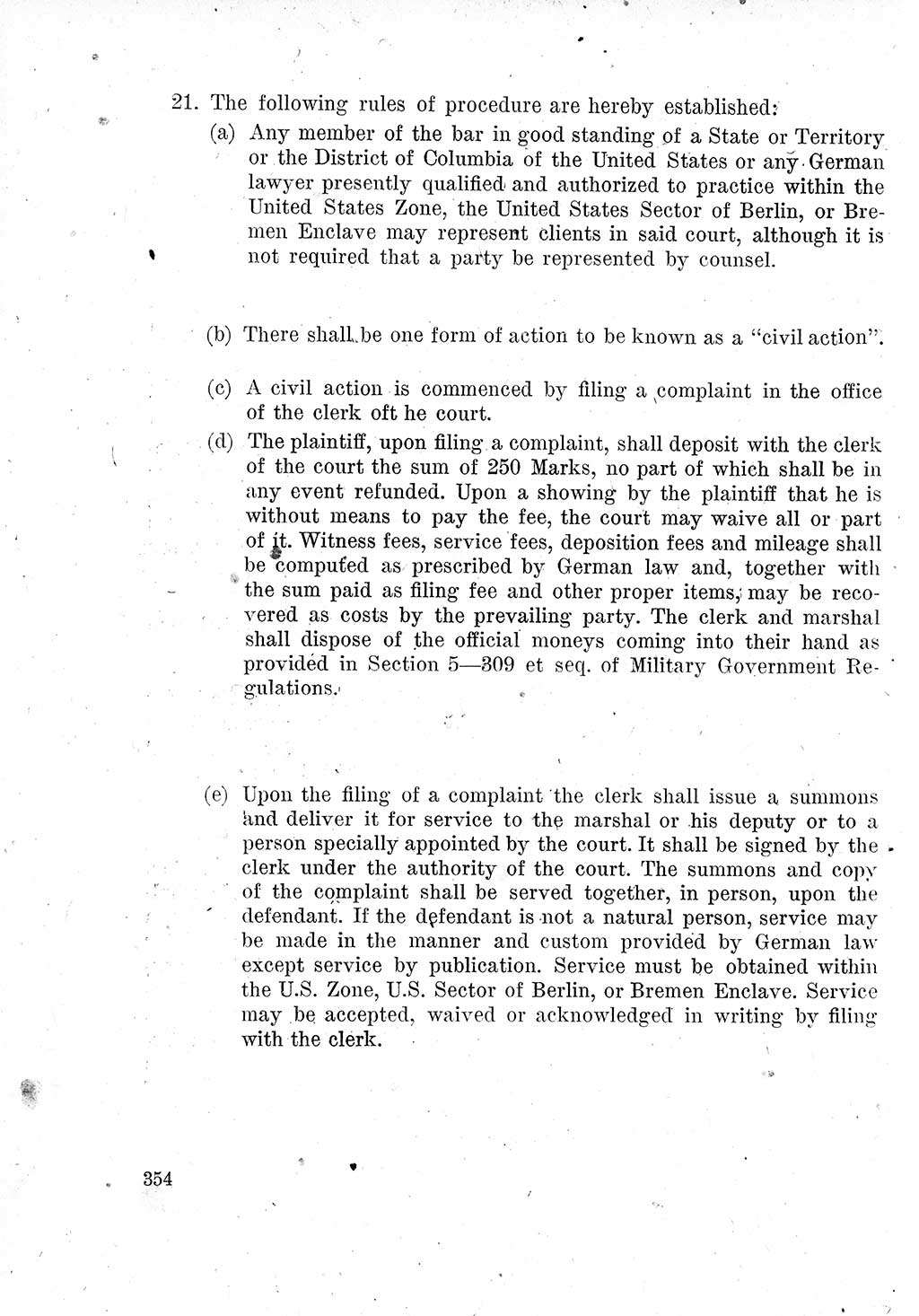 21. The following rules of procedure are hereby established:

(a) Any member of the bar in good standing of a State or Territory or the District of Columbia of the United States or any German lawyer presently qualified and authorized to practice within the United States Zone, the United States Sector of Berlin, or Bremen Enclave may represent clients in said court, although it is not required that a party be represented by counsel.

(b) There shall be one form of action to be known as a "civil action".

(c) A civil action is commenced by filing a complaint in the office of the clerk oft he court.

(d) The plaintiff, upon filing a complaint, shall deposit with the clerk of the court the sum of 250 Marks, no part of which shall be in any event refunded. Upon a showing by the plaintiff that he is without means to pay the fee, the court may waive all or part of it. Witness fees, service fees, deposition fees and mileage shall be computed as prescribed by German law and, together with the sum paid as filing fee and other proper items, may be recovered as costs by the prevailing party. The clerk and marshal shall dispose of the official moneys coming into their hand as provided in Section 5—309 et seq. of Military Government Regulations.

(e) Upon the filing of a complaint the clerk shall issue a summons and deliver it for service to the marshal or his deputy or to a person specially appointed by the court. It shall be signed by the clerk under the authority of the court. The summons and copy of the complaint shall be served together, in person, upon the defendant. If the defendant is not a natural person, service may be made in the manner and custom provided by German law except service by publication. Service must be obtained within the U.S. Zone, U.S. Sector of Berlin, or Bremen Enclave. Service may be accepted, waived or acknowledged in writing by filing with the clerk.

354